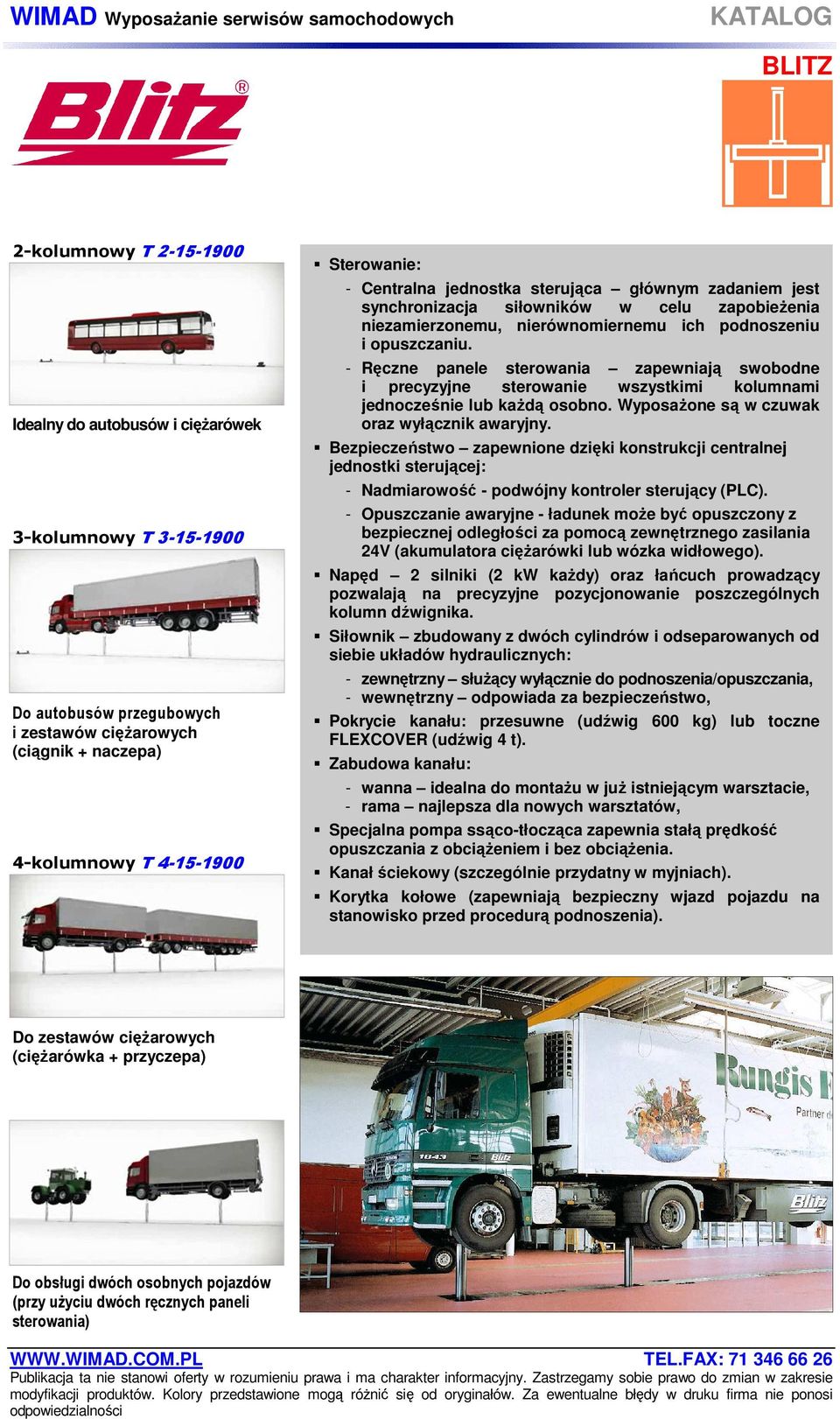 WIMAD Wyposażanie serwisów samochodowych

KATALOG

BLITZ

Blitz®

2-kolumnowy T 2-15-1900

Idealny do autobusów i ciężarówek

3-kolumnowy T 3-15-1900

Do autobusów przegubowych i zestawów ciężarowych (ciągnik + naczepa)

4-kolumnowy T 4-15-1900

Do zestawów ciężarowych (ciężarówka + przyczepa)

Do obsługi dwóch osobnych pojazdów (przy użyciu dwóch ręcznych paneli sterowania)

▪ Sterowanie:
- Centralna jednostka sterująca – głównym zadaniem jest synchronizacja siłowników w celu zapobieżenia niezamierzonemu, nierównomiernemu ich podnoszeniu i opuszczaniu.
- Ręczne panele sterowania – zapewniają swobodne i precyzyjne sterowanie wszystkimi kolumnami jednocześnie lub każdą osobno. Wyposażone są w czuwak oraz wyłącznik awaryjny.

▪ Bezpieczeństwo – zapewnione dzięki konstrukcji centralnej jednostki sterującej:
- Nadmiarowość - podwójny kontroler sterujący (PLC).
- Opuszczanie awaryjne - ładunek może być opuszczony z bezpiecznej odległości za pomocą zewnętrznego zasilania 24V (akumulatora ciężarówki lub wózka widłowego).

▪ Napęd – 2 silniki (2 kW każdy) oraz łańcuch prowadzący pozwalają na precyzyjne pozycjonowanie poszczególnych kolumn dźwignika.

▪ Siłownik – zbudowany z dwóch cylindrów i odseparowanych od siebie układów hydraulicznych:
- zewnętrzny – służący wyłącznie do podnoszenia/opuszczania,
- wewnętrzny – odpowiada za bezpieczeństwo,

▪ Pokrycie kanału: przesuwne (udźwig 600 kg) lub toczne FLEXCOVER (udźwig 4 t).

▪ Zabudowa kanału:
- wanna – idealna do montażu w już istniejącym warsztacie,
- rama – najlepsza dla nowych warsztatów,

▪ Specjalna pompa ssąco-tłocząca zapewnia stałą prędkość opuszczania z obciążeniem i bez obciążenia.

▪ Kanał ściekowy (szczególnie przydatny w myjniach).

▪ Korytka kołowe (zapewniają bezpieczny wjazd pojazdu na stanowisko przed procedurą podnoszenia).

Rungis E
Partner d
1843
Blitz
Blitz

WWW.WIMAD.COM.PL

TEL.FAX: 71 346 66 26

Publikacja ta nie stanowi oferty w rozumieniu prawa i ma charakter informacyjny. Zastrzegamy sobie prawo do zmian w zakresie modyfikacji produktów. Kolory przedstawione mogą różnić się od oryginałów. Za ewentualne błędy w druku firma nie ponosi odpowiedzialności